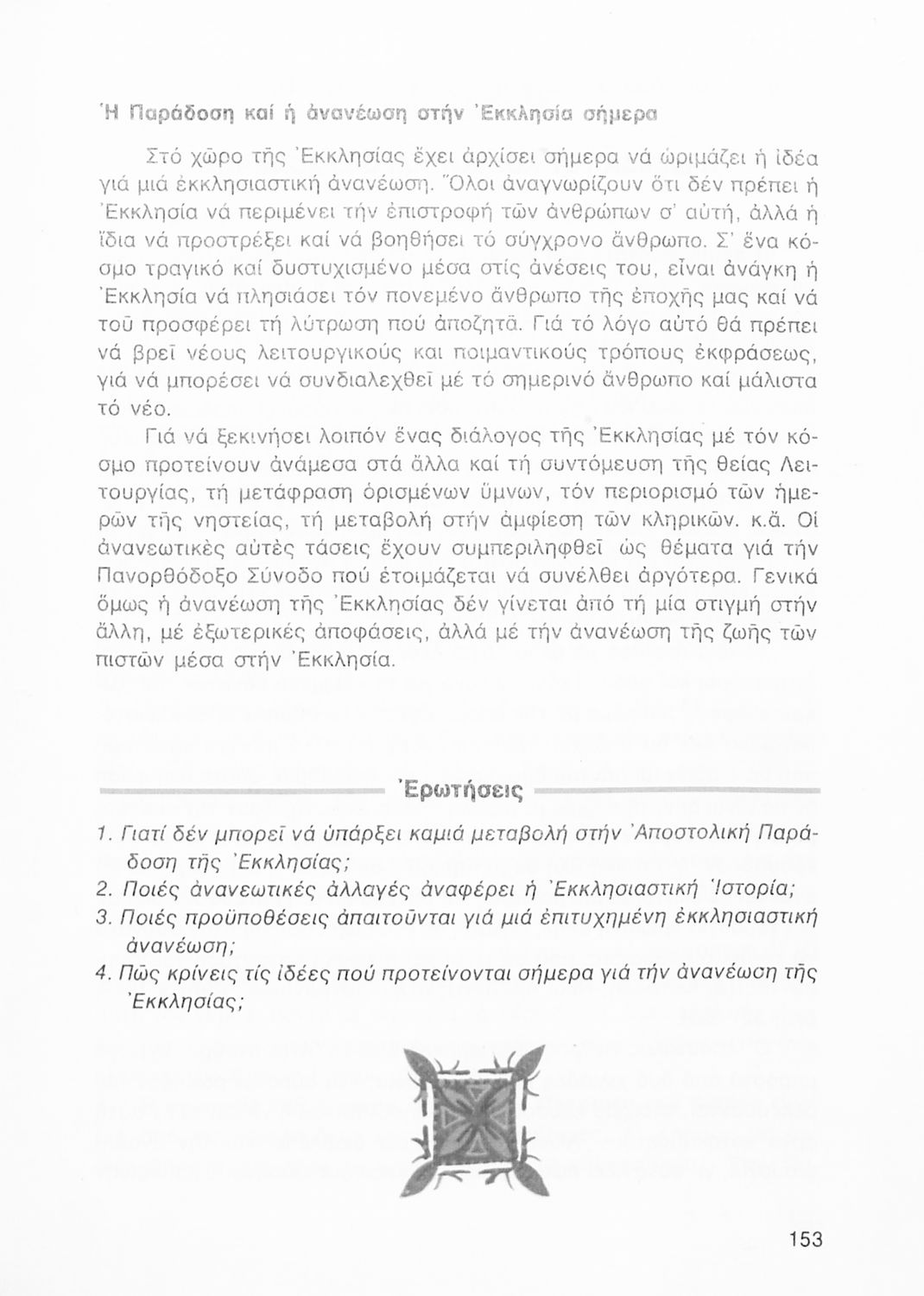 Ἡ Παράδοση καί ἡ ἀνανέωση στήν Ἐκκλησία σήμερα

Στό χῶρο τῆς Ἐκκλησίας ἔχει ἀρχίσει σήμερα νά ὡριμάζει ἡ ἰδέα γιά μιά ἐκκλησιαστική ἀνανέωση. Ὅλοι ἀναγνωρίζουν ὅτι δέν πρέπει ἡ Ἐκκλησία νά περιμένει τήν ἐπιστροφή τῶν ἀνθρώπων σ' αὐτή, ἀλλά ἡ ἴδια νά προστρέξει καί νά βοηθήσει τό σύγχρονο ἄνθρωπο. Σ' ἕνα κόσμο τραγικό καί δυστυχισμένο μέσα στίς ἀνέσεις του, εἶναι ἀνάγκη ἡ Ἐκκλησία νά πλησιάσει τόν πονεμένο ἄνθρωπο τῆς ἐποχῆς μας καί νά τοῦ προσφέρει τή λύτρωση πού ἀποζητᾶ. Γιά τό λόγο αὐτό θά πρέπει νά βρεῖ νέους λειτουργικούς και ποιμαντικούς τρόπους ἐκφράσεως, γιά νά μπορέσει νά συνδιαλεχθεῖ μέ τό σημερινό ἄνθρωπο καί μάλιστα τό νέο.

Γιά νά ξεκινήσει λοιπόν ἕνας διάλογος τῆς Ἐκκλησίας μέ τόν κόσμο προτείνουν ἀνάμεσα στά ἄλλα καί τή συντόμευση τῆς θείας Λειτουργίας, τή μετάφραση ὁρισμένων ὕμνων, τόν περιορισμό τῶν ἡμερῶν τῆς νηστείας, τή μεταβολή στήν ἀμφίεση τῶν κληρικῶν. κ.ἄ. Οἱ ἀνανεωτικές αὐτές τάσεις ἔχουν συμπεριληφθεῖ ὡς θέματα γιά τήν Πανορθόδοξο Σύνοδο πού ἑτοιμάζεται νά συνέλθει ἀργότερα. Γενικά ὅμως ἡ ἀνανέωση τῆς Ἐκκλησίας δέν γίνεται ἀπό τή μία στιγμή στήν ἄλλη, μέ ἐξωτερικές ἀποφάσεις, ἀλλά μέ τήν ἀνανέωση τῆς ζωῆς τῶν πιστῶν μέσα στήν Ἐκκλησία.

Ἐρωτήσεις

1. Γιατί δέν μπορεῖ νά ὑπάρξει καμιά μεταβολή στήν Ἀποστολική Παράδοση τῆς Ἐκκλησίας;
2. Ποιές ἀνανεωτικές ἀλλαγές ἀναφέρει ἡ Ἐκκλησιαστική Ἱστορία;
3. Ποιές προϋποθέσεις ἀπαιτοῦνται γιά μιά ἐπιτυχημένη ἐκκλησιαστική ἀνανέωση;
4. Πῶς κρίνεις τίς ἰδέες πού προτείνονται σήμερα γιά τήν ἀνανέωση τῆς Ἐκκλησίας;

153